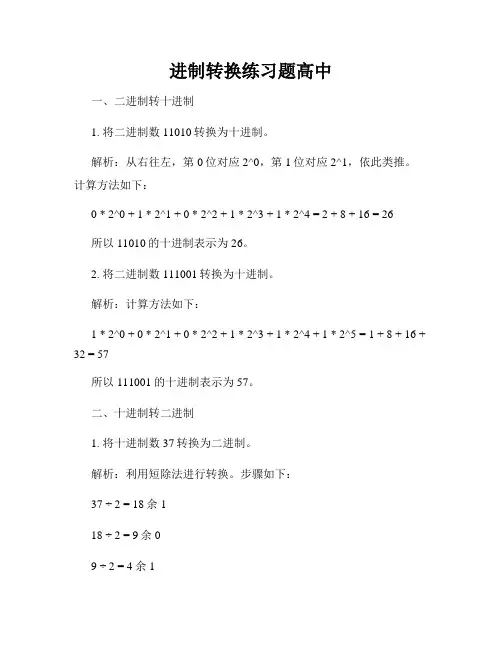 进制转换练习题高中

一、二进制转十进制

1. 将二进制数 11010 转换为十进制。

解析：从右往左，第 0 位对应 2^0，第 1 位对应 2^1，依此类推。计算方法如下：

0 * 2^0 + 1 * 2^1 + 0 * 2^2 + 1 * 2^3 + 1 * 2^4 = 2 + 8 + 16 = 26

所以 11010 的十进制表示为 26。

2. 将二进制数 111001 转换为十进制。

解析：计算方法如下：

1 * 2^0 + 0 * 2^1 + 0 * 2^2 + 1 * 2^3 + 1 * 2^4 + 1 * 2^5 = 1 + 8 + 16 + 32 = 57

所以 111001 的十进制表示为 57。

二、十进制转二进制

1. 将十进制数 37 转换为二进制。

解析：利用短除法进行转换。步骤如下：

37 ÷ 2 = 18 余 1

18 ÷ 2 = 9 余 0

9 ÷ 2 = 4 余 1